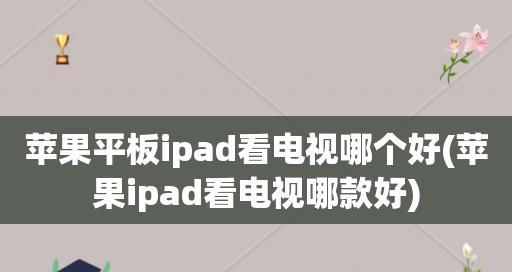 苹果平板ipad看电视哪个好(苹果ipad看电视哪款好)